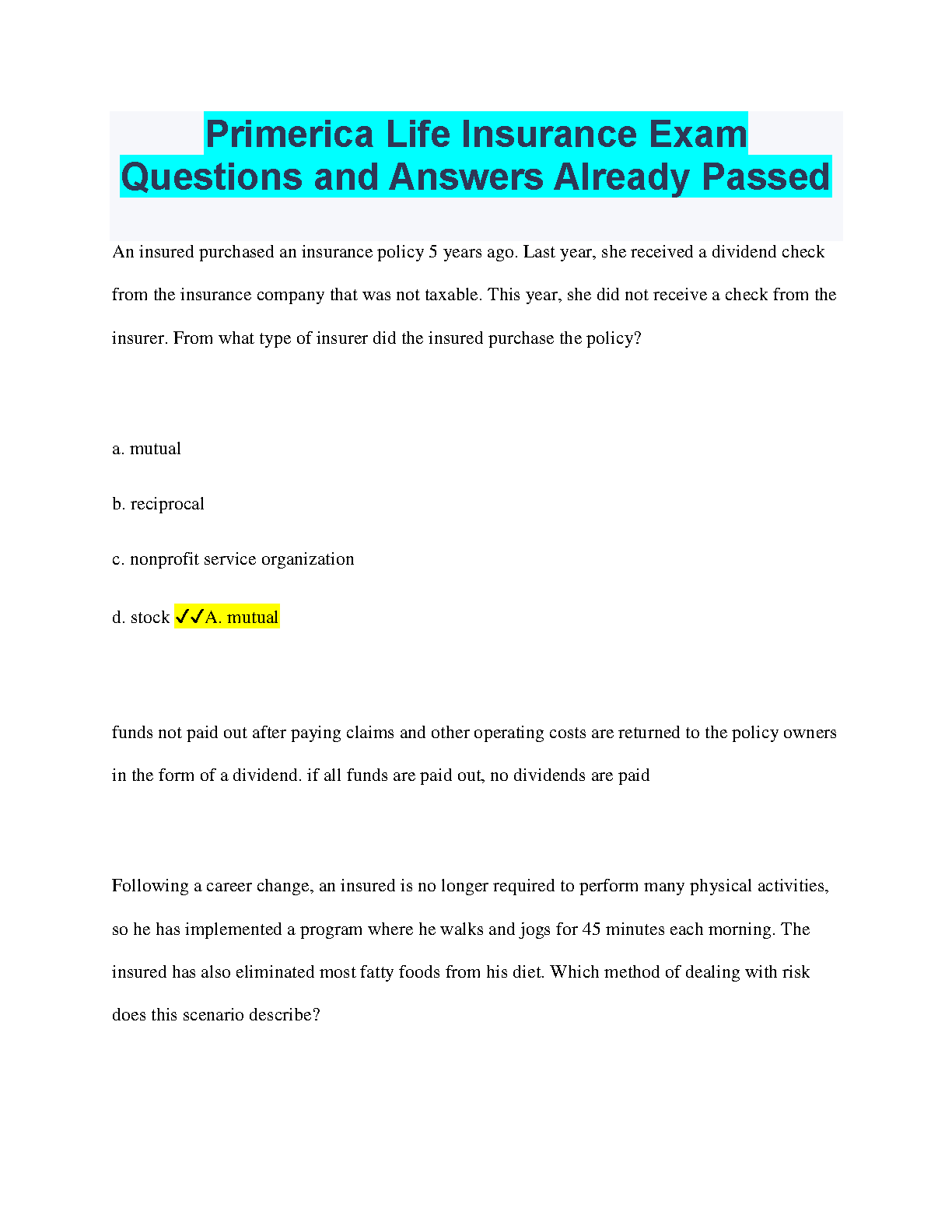 Primerica Life Insurance Exam Questions and Answers Already Passed

An insured purchased an insurance policy 5 years ago. Last year, she received a dividend check from the insurance company that was not taxable. This year, she did not receive a check from the insurer. From what type of insurer did the insured purchase the policy?

a. mutual

b. reciprocal

c. nonprofit service organization

d. stock ✓✓A. mutual

funds not paid out after paying claims and other operating costs are returned to the policy owners in the form of a dividend. if all funds are paid out, no dividends are paid

Following a career change, an insured is no longer required to perform many physical activities, so he has implemented a program where he walks and jogs for 45 minutes each morning. The insured has also eliminated most fatty foods from his diet. Which method of dealing with risk does this scenario describe?